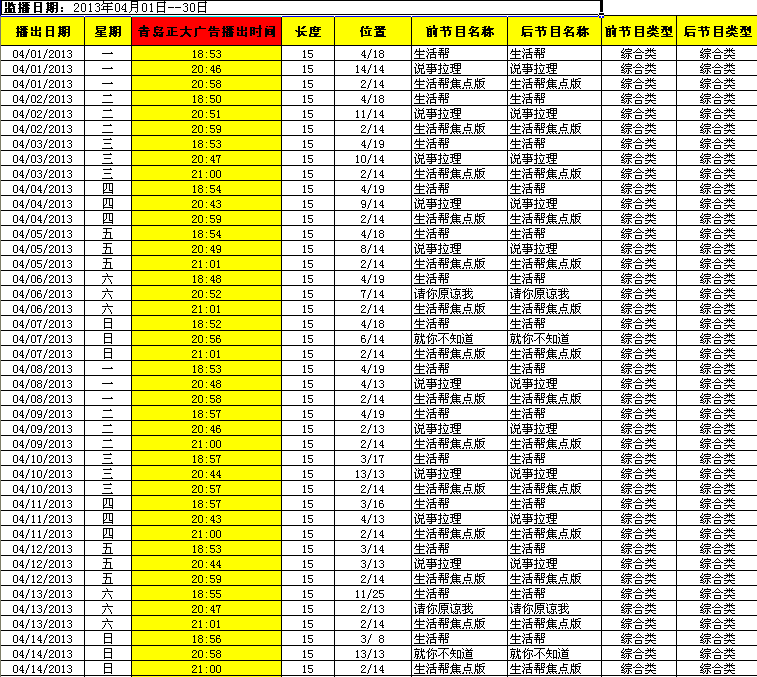 监播日期：2013年04月01日--30日

| 播出日期 | 星期 | 青岛正大广告播出时间 | 长度 | 位置 | 前节目名称 | 后节目名称 | 前节目类型 | 后节目类型 |
|---|---|---|---|---|---|---|---|---|
| 04/01/2013 | 一 | 18:53 | 15 | 4/18 | 生活帮 | 生活帮 | 综合类 | 综合类 |
| 04/01/2013 | 一 | 20:46 | 15 | 14/14 | 说事拉理 | 说事拉理 | 综合类 | 综合类 |
| 04/01/2013 | 一 | 20:58 | 15 | 2/14 | 生活帮焦点版 | 生活帮焦点版 | 综合类 | 综合类 |
| 04/02/2013 | 二 | 18:50 | 15 | 4/18 | 生活帮 | 生活帮 | 综合类 | 综合类 |
| 04/02/2013 | 二 | 20:51 | 15 | 11/14 | 说事拉理 | 说事拉理 | 综合类 | 综合类 |
| 04/02/2013 | 二 | 20:59 | 15 | 2/14 | 生活帮焦点版 | 生活帮焦点版 | 综合类 | 综合类 |
| 04/03/2013 | 三 | 18:53 | 15 | 4/19 | 生活帮 | 生活帮 | 综合类 | 综合类 |
| 04/03/2013 | 三 | 20:47 | 15 | 10/14 | 说事拉理 | 说事拉理 | 综合类 | 综合类 |
| 04/03/2013 | 三 | 21:00 | 15 | 2/14 | 生活帮焦点版 | 生活帮焦点版 | 综合类 | 综合类 |
| 04/04/2013 | 四 | 18:54 | 15 | 4/19 | 生活帮 | 生活帮 | 综合类 | 综合类 |
| 04/04/2013 | 四 | 20:43 | 15 | 9/14 | 说事拉理 | 说事拉理 | 综合类 | 综合类 |
| 04/04/2013 | 四 | 20:59 | 15 | 2/14 | 生活帮焦点版 | 生活帮焦点版 | 综合类 | 综合类 |
| 04/05/2013 | 五 | 18:54 | 15 | 4/18 | 生活帮 | 生活帮 | 综合类 | 综合类 |
| 04/05/2013 | 五 | 20:49 | 15 | 8/14 | 说事拉理 | 说事拉理 | 综合类 | 综合类 |
| 04/05/2013 | 五 | 21:01 | 15 | 2/14 | 生活帮焦点版 | 生活帮焦点版 | 综合类 | 综合类 |
| 04/06/2013 | 六 | 18:48 | 15 | 4/19 | 生活帮 | 生活帮 | 综合类 | 综合类 |
| 04/06/2013 | 六 | 20:52 | 15 | 7/14 | 请你原谅我 | 请你原谅我 | 综合类 | 综合类 |
| 04/06/2013 | 六 | 21:01 | 15 | 2/14 | 生活帮焦点版 | 生活帮焦点版 | 综合类 | 综合类 |
| 04/07/2013 | 日 | 18:52 | 15 | 4/18 | 生活帮 | 生活帮 | 综合类 | 综合类 |
| 04/07/2013 | 日 | 20:56 | 15 | 6/14 | 就你不知道 | 就你不知道 | 综合类 | 综合类 |
| 04/07/2013 | 日 | 21:01 | 15 | 2/14 | 生活帮焦点版 | 生活帮焦点版 | 综合类 | 综合类 |
| 04/08/2013 | 一 | 18:53 | 15 | 4/19 | 生活帮 | 生活帮 | 综合类 | 综合类 |
| 04/08/2013 | 一 | 20:48 | 15 | 4/13 | 说事拉理 | 说事拉理 | 综合类 | 综合类 |
| 04/08/2013 | 一 | 20:58 | 15 | 2/14 | 生活帮焦点版 | 生活帮焦点版 | 综合类 | 综合类 |
| 04/09/2013 | 二 | 18:57 | 15 | 4/19 | 生活帮 | 生活帮 | 综合类 | 综合类 |
| 04/09/2013 | 二 | 20:46 | 15 | 2/13 | 说事拉理 | 说事拉理 | 综合类 | 综合类 |
| 04/09/2013 | 二 | 21:00 | 15 | 2/14 | 生活帮焦点版 | 生活帮焦点版 | 综合类 | 综合类 |
| 04/10/2013 | 三 | 18:57 | 15 | 3/17 | 生活帮 | 生活帮 | 综合类 | 综合类 |
| 04/10/2013 | 三 | 20:44 | 15 | 13/13 | 说事拉理 | 说事拉理 | 综合类 | 综合类 |
| 04/10/2013 | 三 | 20:57 | 15 | 2/14 | 生活帮焦点版 | 生活帮焦点版 | 综合类 | 综合类 |
| 04/11/2013 | 四 | 18:57 | 15 | 3/16 | 生活帮 | 生活帮 | 综合类 | 综合类 |
| 04/11/2013 | 四 | 20:43 | 15 | 4/13 | 说事拉理 | 说事拉理 | 综合类 | 综合类 |
| 04/11/2013 | 四 | 21:00 | 15 | 2/14 | 生活帮焦点版 | 生活帮焦点版 | 综合类 | 综合类 |
| 04/12/2013 | 五 | 18:53 | 15 | 3/14 | 生活帮 | 生活帮 | 综合类 | 综合类 |
| 04/12/2013 | 五 | 20:44 | 15 | 3/13 | 说事拉理 | 说事拉理 | 综合类 | 综合类 |
| 04/12/2013 | 五 | 20:59 | 15 | 2/14 | 生活帮焦点版 | 生活帮焦点版 | 综合类 | 综合类 |
| 04/13/2013 | 六 | 18:55 | 15 | 11/25 | 生活帮 | 生活帮 | 综合类 | 综合类 |
| 04/13/2013 | 六 | 20:47 | 15 | 2/13 | 请你原谅我 | 请你原谅我 | 综合类 | 综合类 |
| 04/13/2013 | 六 | 21:01 | 15 | 2/14 | 生活帮焦点版 | 生活帮焦点版 | 综合类 | 综合类 |
| 04/14/2013 | 日 | 18:56 | 15 | 3/ 8 | 生活帮 | 生活帮 | 综合类 | 综合类 |
| 04/14/2013 | 日 | 20:58 | 15 | 13/13 | 就你不知道 | 就你不知道 | 综合类 | 综合类 |
| 04/14/2013 | 日 | 21:00 | 15 | 2/14 | 生活帮焦点版 | 生活帮焦点版 | 综合类 | 综合类 |